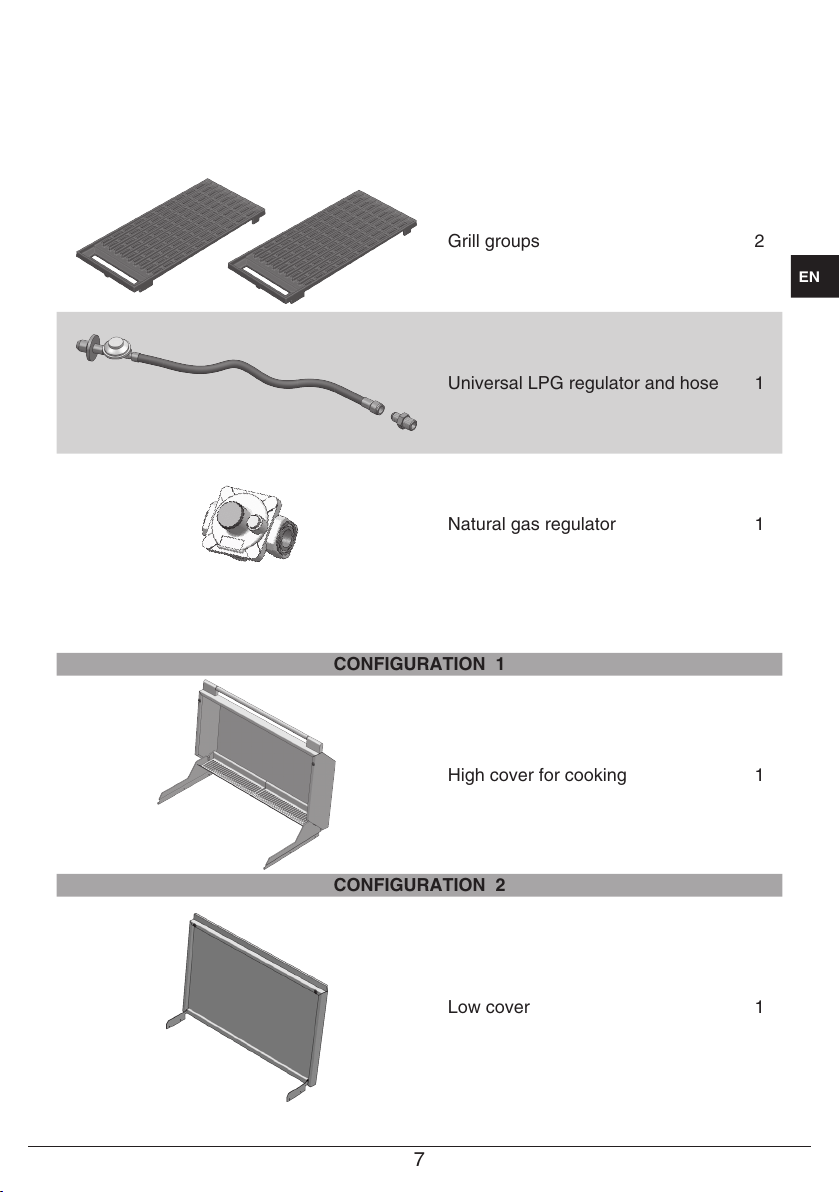 Grill groups 2

EN

Universal LPG regulator and hose 1

Natural gas regulator 1

CONFIGURATION 1

High cover for cooking 1

CONFIGURATION 2

Low cover 1

7